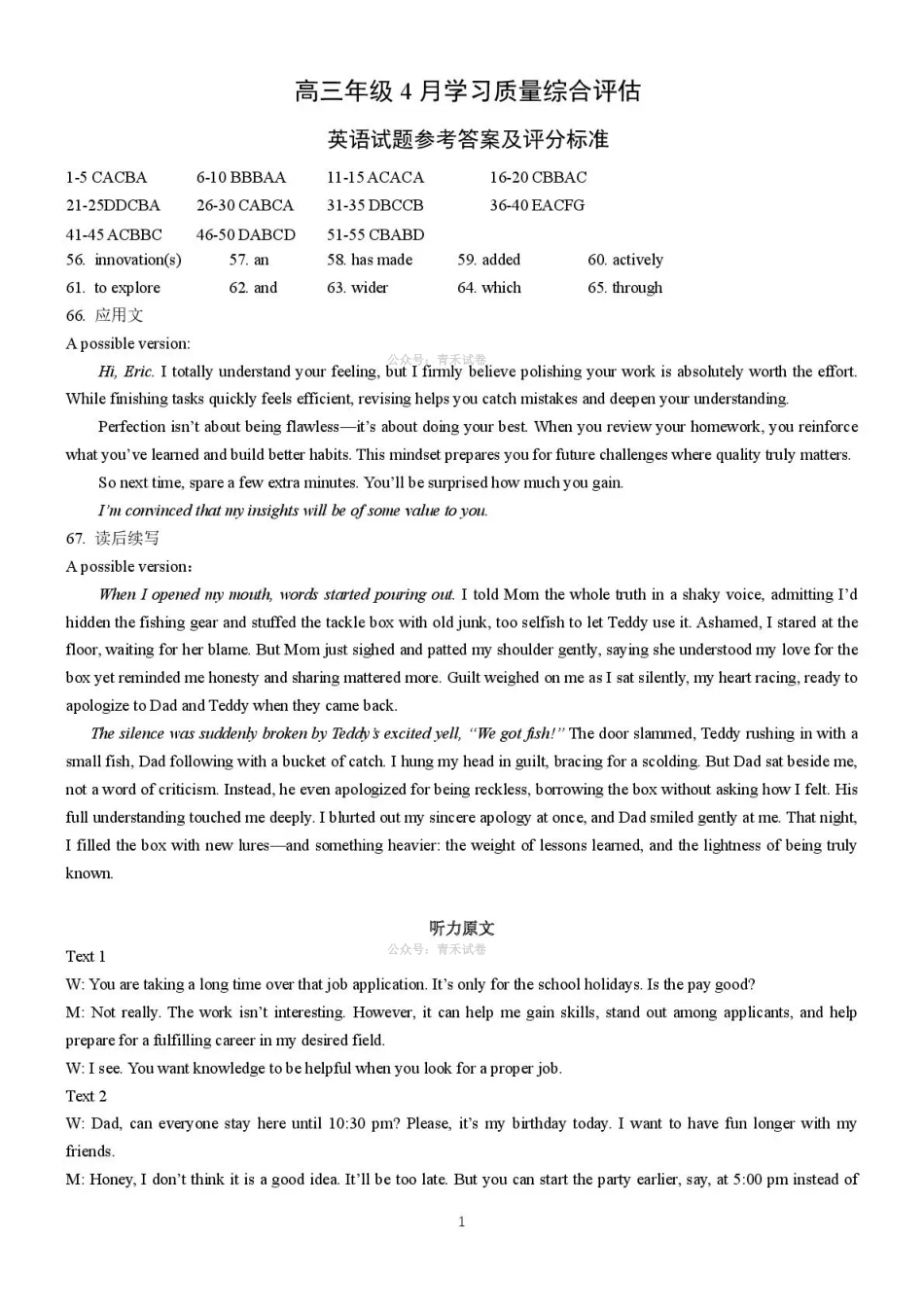 高三年级4月学习质量综合评估

英语试题参考答案及评分标准

1-5 CACBA 6-10 BBBAA 11-15 ACACA 16-20 CBBAC
21-25DDCBA 26-30 CABCA 31-35 DBCCB 36-40 EACFG
41-45 ACBBC 46-50 DABCD 51-55 CBABD
56. innovation(s) 57. an 58. has made 59. added 60. actively
61. to explore 62. and 63. wider 64. which 65. through
66. 应用文
A possible version:

Hi, Eric. I totally understand your feeling, but I firmly believe polishing your work is absolutely worth the effort. While finishing tasks quickly feels efficient, revising helps you catch mistakes and deepen your understanding.

Perfection isn't about being flawless—it's about doing your best. When you review your homework, you reinforce what you've learned and build better habits. This mindset prepares you for future challenges where quality truly matters.

So next time, spare a few extra minutes. You'll be surprised how much you gain.

I'm convinced that my insights will be of some value to you.

67. 读后续写
A possible version:

When I opened my mouth, words started pouring out. I told Mom the whole truth in a shaky voice, admitting I'd hidden the fishing gear and stuffed the tackle box with old junk, too selfish to let Teddy use it. Ashamed, I stared at the floor, waiting for her blame. But Mom just sighed and patted my shoulder gently, saying she understood my love for the box yet reminded me honesty and sharing mattered more. Guilt weighed on me as I sat silently, my heart racing, ready to apologize to Dad and Teddy when they came back.

The silence was suddenly broken by Teddy's excited yell, "We got fish!" The door slammed, Teddy rushing in with a small fish, Dad following with a bucket of catch. I hung my head in guilt, bracing for a scolding. But Dad sat beside me, not a word of criticism. Instead, he even apologized for being reckless, borrowing the box without asking how I felt. His full understanding touched me deeply. I blurted out my sincere apology at once, and Dad smiled gently at me. That night, I filled the box with new lures—and something heavier: the weight of lessons learned, and the lightness of being truly known.

听力原文

Text 1
W: You are taking a long time over that job application. It's only for the school holidays. Is the pay good?
M: Not really. The work isn't interesting. However, it can help me gain skills, stand out among applicants, and help prepare for a fulfilling career in my desired field.
W: I see. You want knowledge to be helpful when you look for a proper job.
Text 2
W: Dad, can everyone stay here until 10:30 pm? Please, it's my birthday today. I want to have fun longer with my friends.
M: Honey, I don't think it is a good idea. It'll be too late. But you can start the party earlier, say, at 5:00 pm instead of

1

公众号：青禾试卷